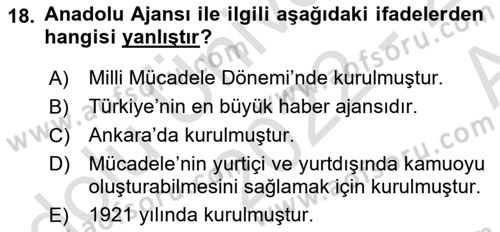 18. Anadolu Ajansı ile ilgili aşağıdaki ifadelerden hangisi yanlıştır?

A) Milli Mücadele Dönemi'nde kurulmuştur.
B) Türkiye'nin en büyük haber ajansıdır.
C) Ankara'da kurulmuştur.
D) Mücadele'nin yurtiçi ve yurtdışında kamuoyu oluşturabilmesini sağlamak için kurulmuştur.
E) 1921 yılında kurulmuştur.

www.aofsoru.com